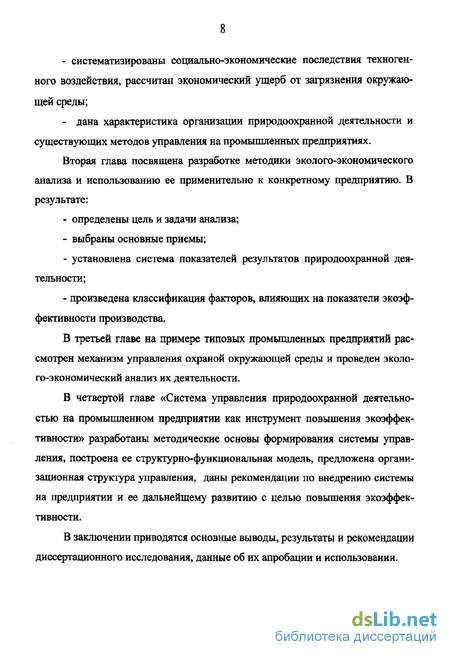 8

- систематизированы социально-экономические последствия техногенного воздействия, рассчитан экономический ущерб от загрязнения окружающей среды;

- дана характеристика организации природоохранной деятельности и существующих методов управления на промышленных предприятиях.

Вторая глава посвящена разработке методики эколого-экономического анализа и использованию ее применительно к конкретному предприятию. В результате:

- определены цель и задачи анализа;

- выбраны основные приемы;

- установлена система показателей результатов природоохранной деятельности;

- произведена классификация факторов, влияющих на показатели экоэффективности производства.

В третьей главе на примере типовых промышленных предприятий рассмотрен механизм управления охраной окружающей среды и проведен эколого-экономический анализ их деятельности.

В четвертой главе «Система управления природоохранной деятельностью на промышленном предприятии как инструмент повышения экоэффективности» разработаны методические основы формирования системы управления, построена ее структурно-функциональная модель, предложена организационная структура управления, даны рекомендации по внедрению системы на предприятии и ее дальнейшему развитию с целью повышения экоэффективности.

В заключении приводятся основные выводы, результаты и рекомендации диссертационного исследования, данные об их апробации и использовании.

dsLib.net
библиотека диссертаций